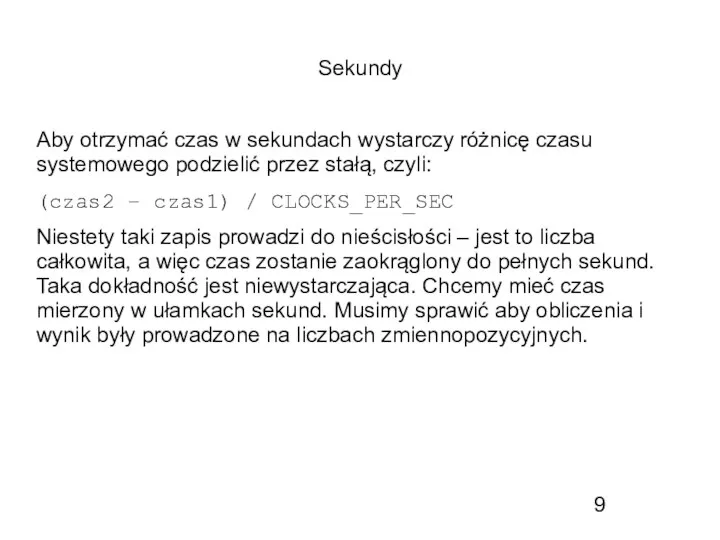 Sekundy

Aby otrzymać czas w sekundach wystarczy różnicę czasu systemowego podzielić przez stałą, czyli:

(czas2 – czas1) / CLOCKS_PER_SEC

Niestety taki zapis prowadzi do nieścisłości – jest to liczba całkowita, a więc czas zostanie zaokrąglony do pełnych sekund. Taka dokładność jest niewystarczająca. Chcemy mieć czas mierzony w ułamkach sekund. Musimy sprawić aby obliczenia i wynik były prowadzone na liczbach zmiennopozycyjnych.

9